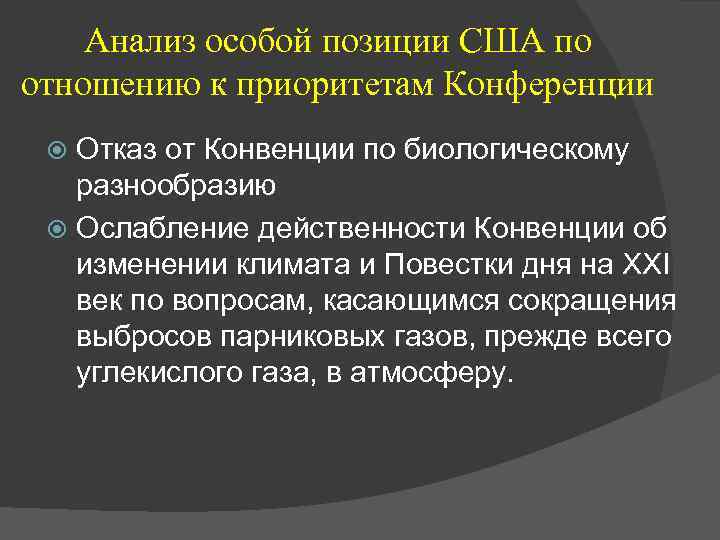 Анализ особой позиции США по отношению к приоритетам Конференции

Отказ от Конвенции по биологическому разнообразию

Ослабление действенности Конвенции об изменении климата и Повестки дня на XXI век по вопросам, касающимся сокращения выбросов парниковых газов, прежде всего углекислого газа, в атмосферу.